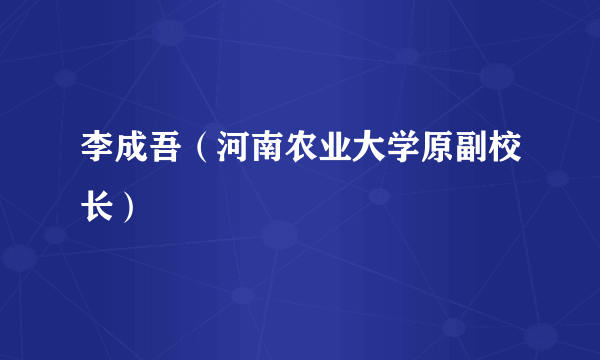 李成吾（河南农业大学原副校长）